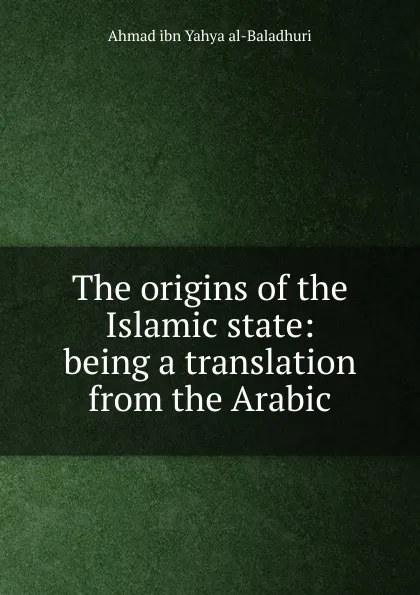 Ahmad ibn Yahya al-Baladhuri

The origins of the Islamic state: being a translation from the Arabic